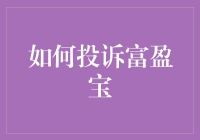 如何投诉富盈宝